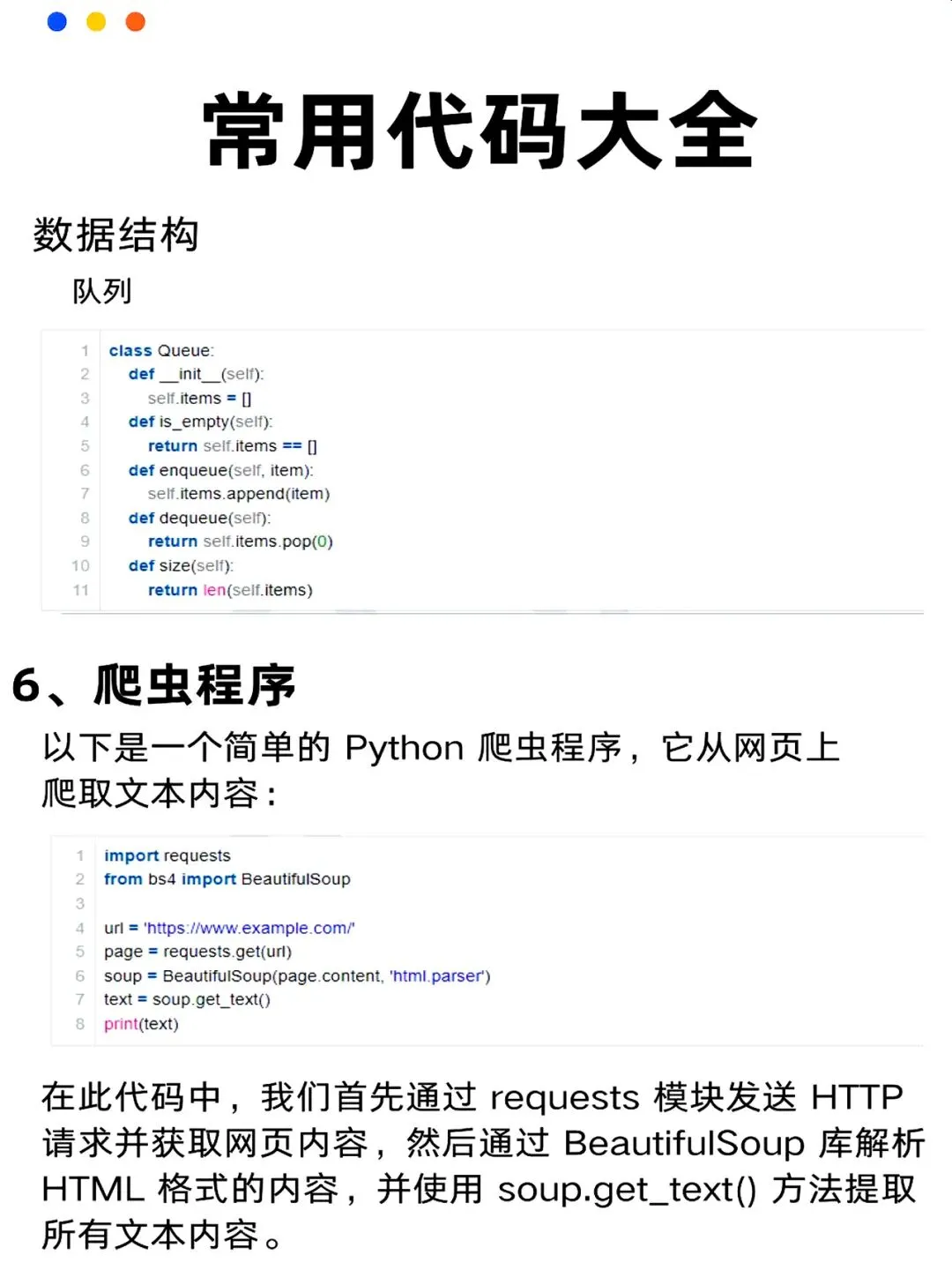 常用代码大全

数据结构

队列

1 class Queue:
2 def __init__(self):
3 self.items = []
4 def is_empty(self):
5 return self.items == []
6 def enqueue(self, item):
7 self.items.append(item)
8 def dequeue(self):
9 return self.items.pop(0)
10 def size(self):
11 return len(self.items)

6、爬虫程序

以下是一个简单的 Python 爬虫程序，它从网页上爬取文本内容：

1 import requests
2 from bs4 import BeautifulSoup
3
4 url = 'https://www.example.com/'
5 page = requests.get(url)
6 soup = BeautifulSoup(page.content, 'html.parser')
7 text = soup.get_text()
8 print(text)

在此代码中，我们首先通过 requests 模块发送 HTTP 请求并获取网页内容，然后通过 BeautifulSoup 库解析 HTML 格式的内容，并使用 soup.get_text() 方法提取所有文本内容。